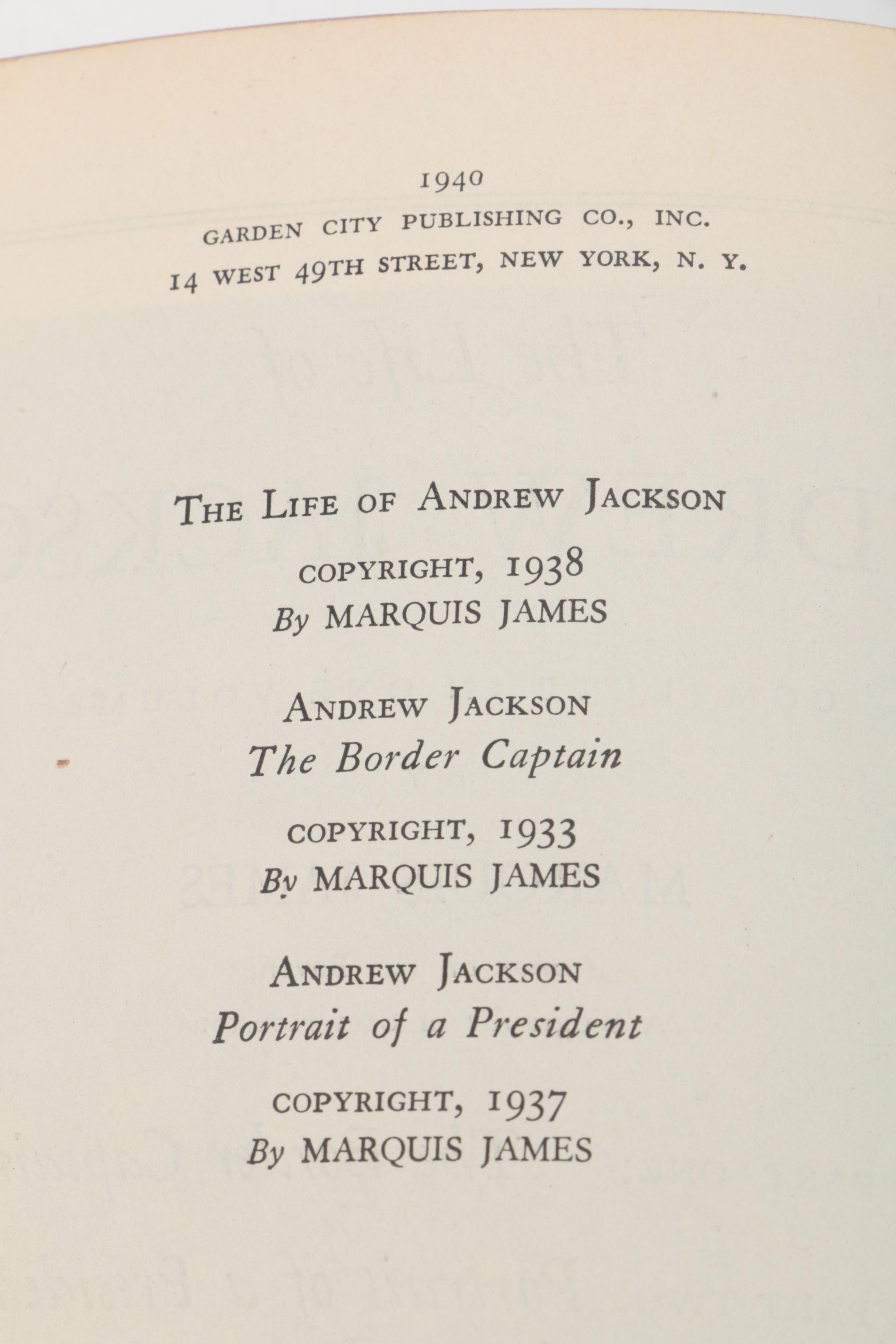 1940
GARDEN CITY PUBLISHING CO., INC.
14 WEST 49TH STREET, NEW YORK, N. Y.

THE LIFE OF ANDREW JACKSON
COPYRIGHT, 1938
By MARQUIS JAMES

ANDREW JACKSON
The Border Captain

COPYRIGHT, 1933
By MARQUIS JAMES

ANDREW JACKSON
Portrait of a President

COPYRIGHT, 1937
By MARQUIS JAMES